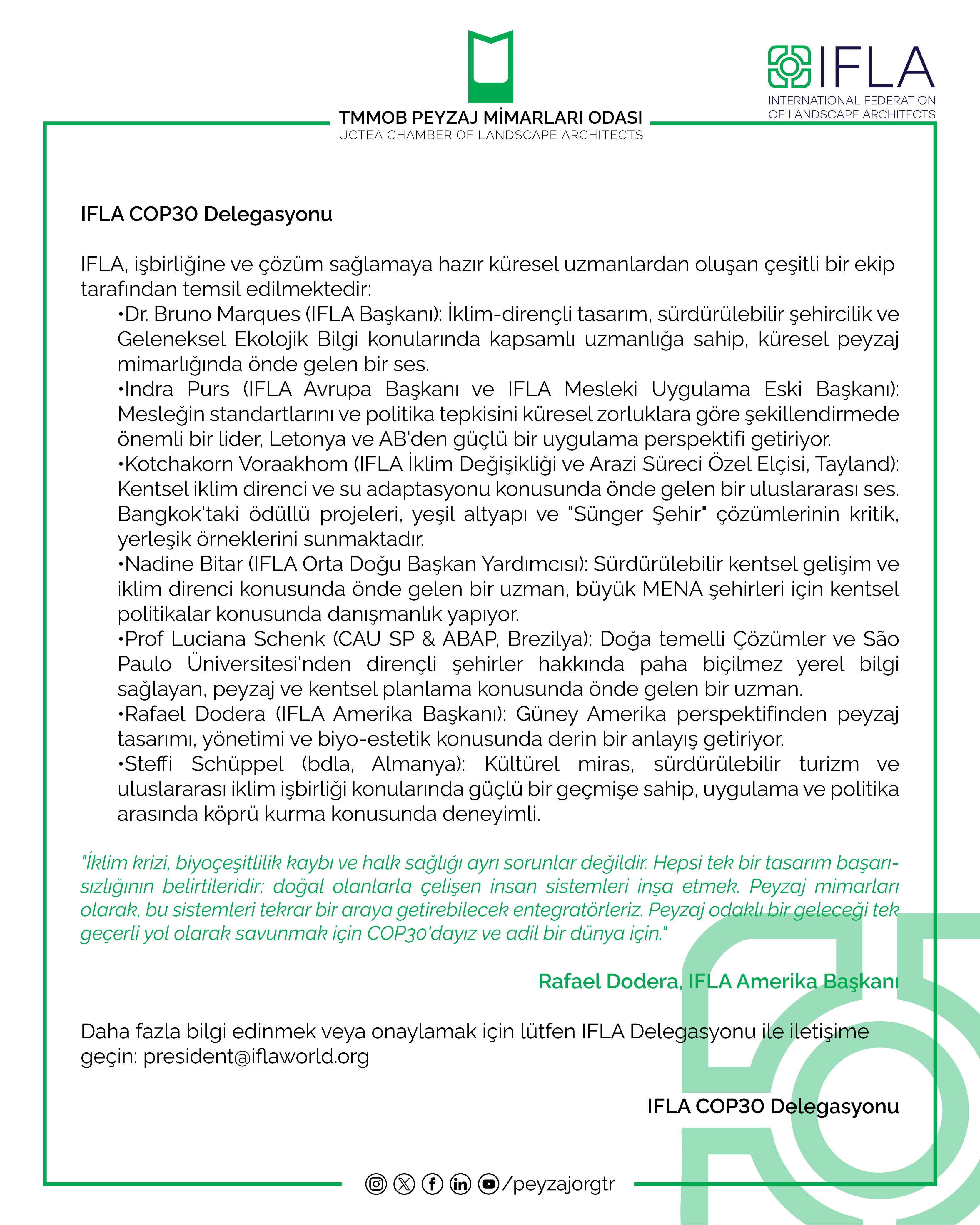 TMMOB PEYZAJ MİMARLARI ODASI
UCTEA CHAMBER OF LANDSCAPE ARCHITECTS

IFLA
INTERNATIONAL FEDERATION OF LANDSCAPE ARCHITECTS

IFLA COP30 Delegasyonu

IFLA, işbirliğine ve çözüm sağlamaya hazır küresel uzmanlardan oluşan çeşitli bir ekip tarafından temsil edilmektedir:
•Dr. Bruno Marques (IFLA Başkanı): İklim-dirençli tasarım, sürdürülebilir şehircilik ve Geleneksel Ekolojik Bilgi konularında kapsamlı uzmanlığa sahip, küresel peyzaj mimarlığında önde gelen bir ses.
•Indra Purs (IFLA Avrupa Başkanı ve IFLA Mesleki Uygulama Eski Başkanı): Mesleğin standartlarını ve politika tepkisini küresel zorluklara göre şekillendirmede önemli bir lider, Letonya ve AB'den güçlü bir uygulama perspektifi getiriyor.
•Kotchakorn Voraakhom (IFLA İklim Değişikliği ve Arazi Süreci Özel Elçisi, Tayland): Kentsel iklim direnci ve su adaptasyonu konusunda önde gelen bir uluslararası ses. Bangkok'taki ödüllü projeleri, yeşil altyapı ve "Sünger Şehir" çözümlerinin kritik, yerleşik örneklerini sunmaktadır.
•Nadine Bitar (IFLA Orta Doğu Başkan Yardımcısı): Sürdürülebilir kentsel gelişim ve iklim direnci konusunda önde gelen bir uzman, büyük MENA şehirleri için kentsel politikalar konusunda danışmanlık yapıyor.
•Prof Luciana Schenk (CAU SP & ABAP, Brezilya): Doğa temelli Çözümler ve São Paulo Üniversitesi'nden dirençli şehirler hakkında paha biçilmez yerel bilgi sağlayan, peyzaj ve kentsel planlama konusunda önde gelen bir uzman.
•Rafael Dodera (IFLA Amerika Başkanı): Güney Amerika perspektifinden peyzaj tasarımı, yönetimi ve biyo-estetik konusunda derin bir anlayış getiriyor.
•Steffi Schüppel (bdla, Almanya): Kültürel miras, sürdürülebilir turizm ve uluslararası iklim işbirliği konularında güçlü bir geçmişe sahip, uygulama ve politika arasında köprü kurma konusunda deneyimli.

"İklim krizi, biyoçeşitlilik kaybı ve halk sağlığı ayrı sorunlar değildir. Hepsi tek bir tasarım başarısızlığının belirtileridir: doğal olanlarla çelişen insan sistemleri inşa etmek. Peyzaj mimarları olarak, bu sistemleri tekrar bir araya getirebilecek entegratörleriz. Peyzaj odaklı bir geleceği tek geçerli yol olarak savunmak için COP30'dayız ve adil bir dünya için."

Rafael Dodera, IFLA Amerika Başkanı

Daha fazla bilgi edinmek veya onaylamak için lütfen IFLA Delegasyonu ile iletişime geçin: president@iflaworld.org

IFLA COP30 Delegasyonu

/peyzajorgtr